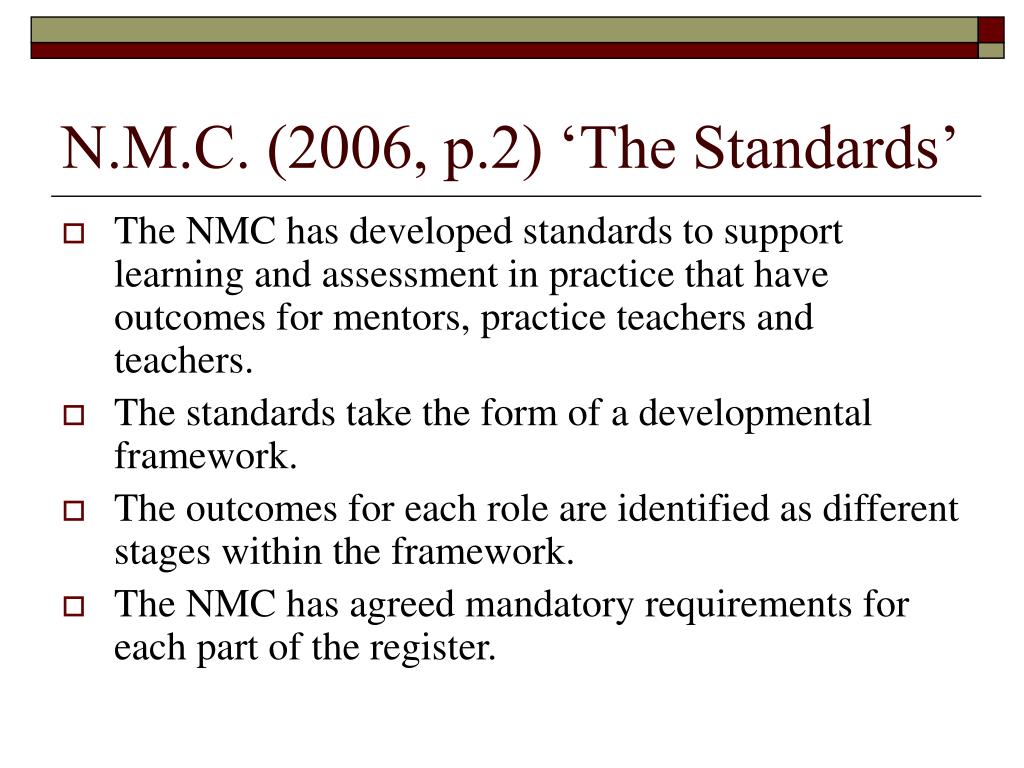 N.M.C. (2006, p.2) ‘The Standards’

The NMC has developed standards to support learning and assessment in practice that have outcomes for mentors, practice teachers and teachers.

The standards take the form of a developmental framework.

The outcomes for each role are identified as different stages within the framework.

The NMC has agreed mandatory requirements for each part of the register.